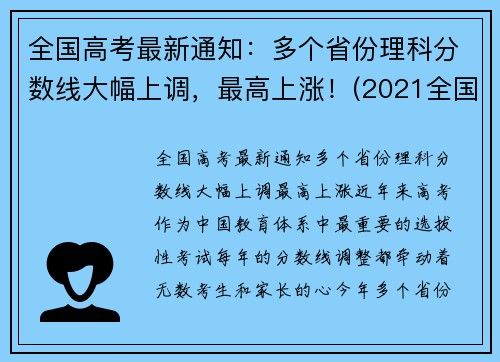 全国高考最新通知：多个省份理科分数线大幅上调，最高上涨！(2021全国

全国高考最新通知多个省份理科分数线大幅上调最高上涨近年来高考作为中国教育体系中最重要的选拔性考试每年的分数线调整都牵动着无数考生和家长的心今年多个省份